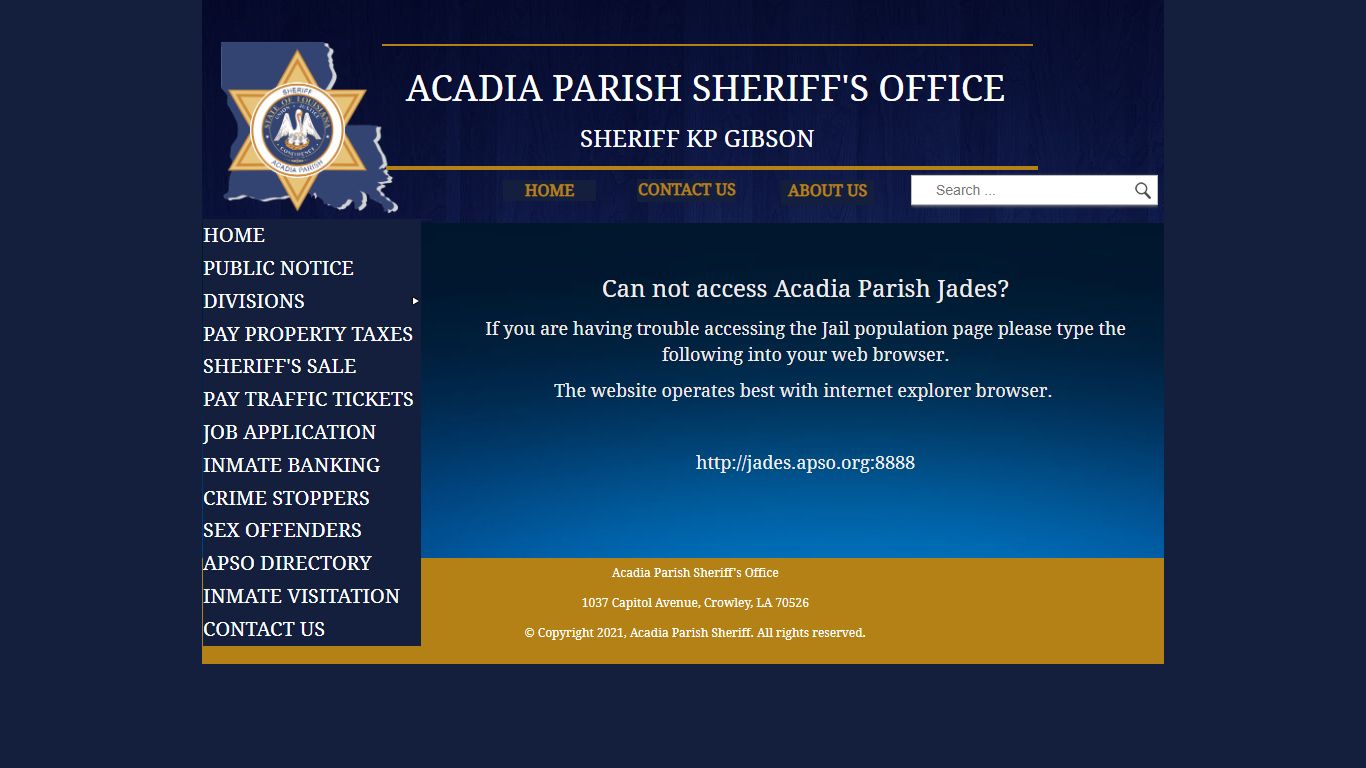 SHERIFF
STATE OF LOUISIANA
UNION JUSTICE
CONFIDENCE
ACADIA PARISH

ACADIA PARISH SHERIFF'S OFFICE

SHERIFF KP GIBSON

HOME CONTACT US ABOUT US

Search ...

HOME
PUBLIC NOTICE
DIVISIONS
PAY PROPERTY TAXES
SHERIFF'S SALE
PAY TRAFFIC TICKETS
JOB APPLICATION
INMATE BANKING
CRIME STOPPERS
SEX OFFENDERS
APSO DIRECTORY
INMATE VISITATION
CONTACT US

Can not access Acadia Parish Jades?

If you are having trouble accessing the Jail population page please type the following into your web browser.

The website operates best with internet explorer browser.

http://jades.apso.org:8888

Acadia Parish Sheriff's Office

1037 Capitol Avenue, Crowley, LA 70526

© Copyright 2021, Acadia Parish Sheriff. All rights reserved.